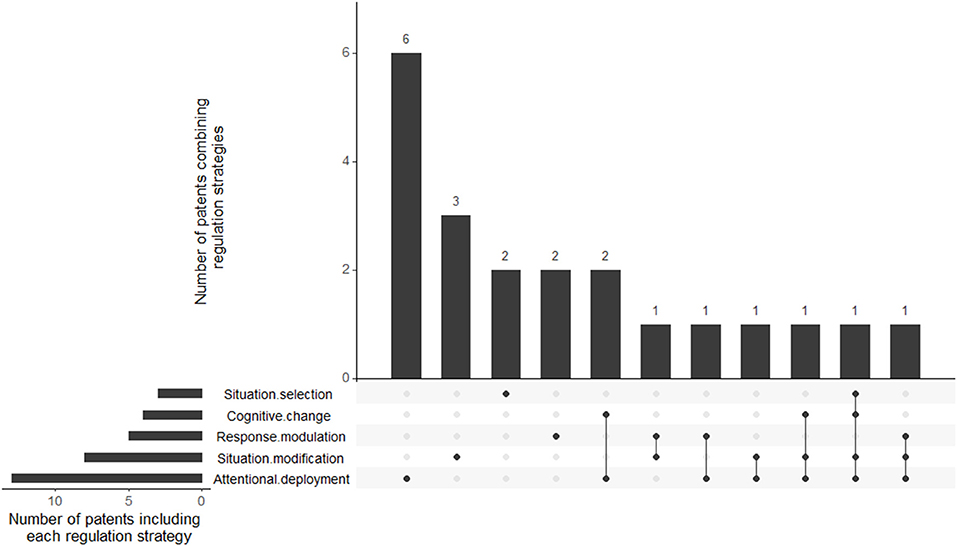 Number of patents combining regulation strategies

6
4
2
0

6
3
2
2
2
1
1
1
1
1
1

Situation.selection
Cognitive.change
Response.modulation
Situation.modification
Attentional.deployment

10
5
0

Number of patents including each regulation strategy